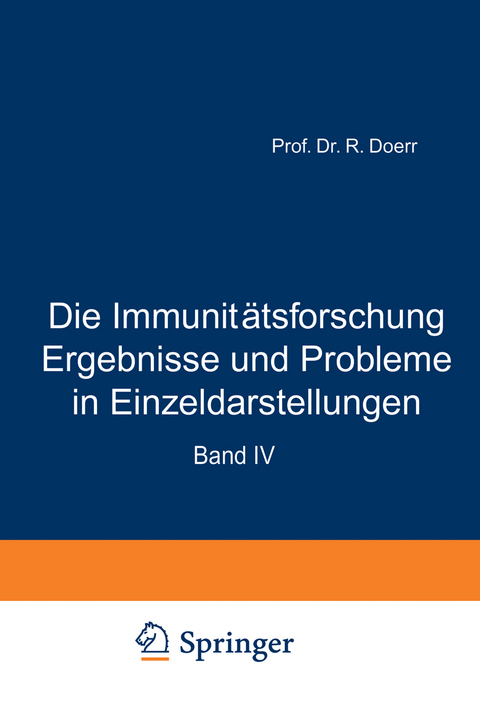 Prof. Dr. R. Doerr

Die Immunitätsforschung
Ergebnisse und Probleme
in Einzeldarstellungen

Band IV

Springer